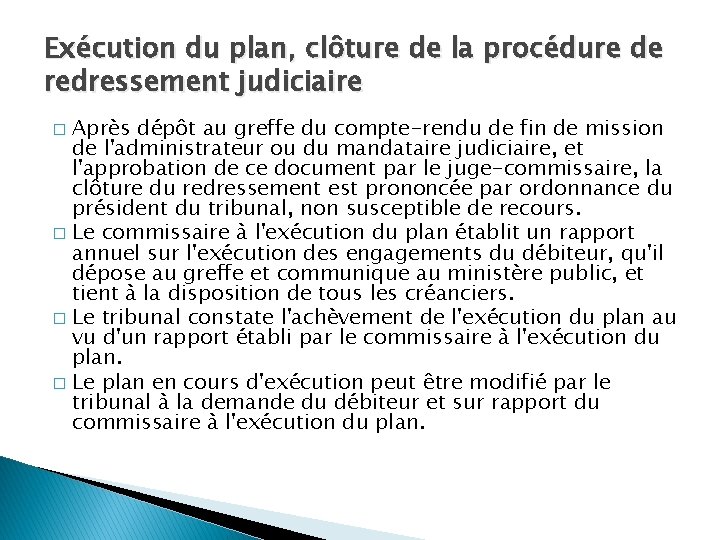 Exécution du plan, clôture de la procédure de redressement judiciaire

□ Après dépôt au greffe du compte-rendu de fin de mission de l'administrateur ou du mandataire judiciaire, et l'approbation de ce document par le juge-commissaire, la clôture du redressement est prononcée par ordonnance du président du tribunal, non susceptible de recours.

□ Le commissaire à l'exécution du plan établit un rapport annuel sur l'exécution des engagements du débiteur, qu'il dépose au greffe et communique au ministère public, et tient à la disposition de tous les créanciers.

□ Le tribunal constate l'achèvement de l'exécution du plan au vu d'un rapport établi par le commissaire à l'exécution du plan.

□ Le plan en cours d'exécution peut être modifié par le tribunal à la demande du débiteur et sur rapport du commissaire à l'exécution du plan.